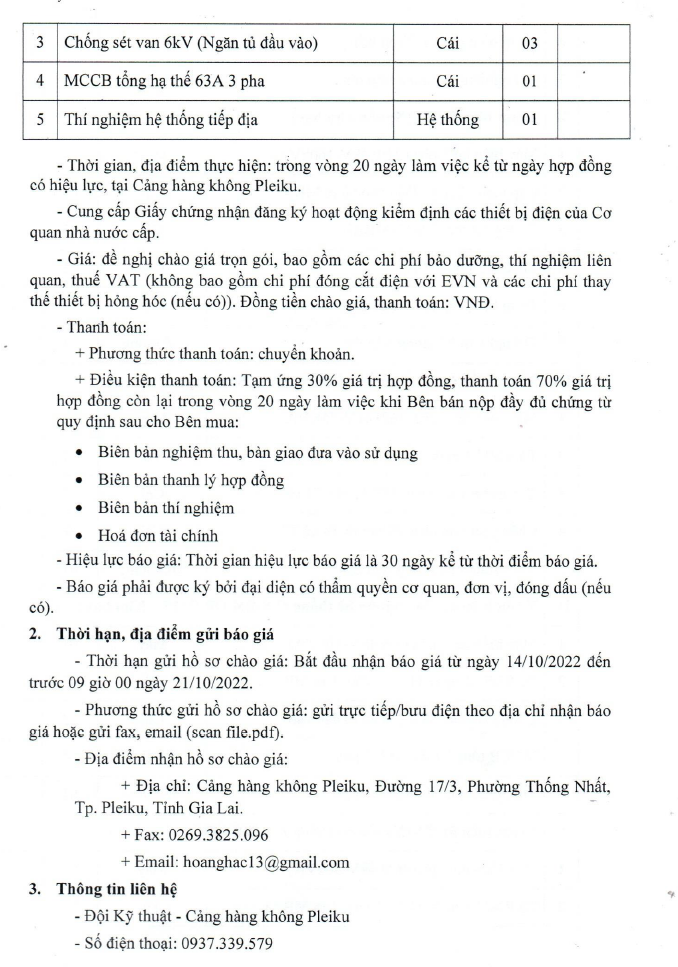 | 3 | Chống sét van 6kV (Ngăn tủ đầu vào) | Cái | 03 | |
|---|---|---|---|---|
| 4 | MCCB tổng hạ thế 63A 3 pha | Cái | 01 | |
| 5 | Thí nghiệm hệ thống tiếp địa | Hệ thống | 01 | |

- Thời gian, địa điểm thực hiện: trong vòng 20 ngày làm việc kể từ ngày hợp đồng có hiệu lực, tại Cảng hàng không Pleiku.

- Cung cấp Giấy chứng nhận đăng ký hoạt động kiểm định các thiết bị điện của Cơ quan nhà nước cấp.

- Giá: đề nghị chào giá trọn gói, bao gồm các chi phí bảo dưỡng, thí nghiệm liên quan, thuế VAT (không bao gồm chi phí đóng cắt điện với EVN và các chi phí thay thế thiết bị hỏng hóc (nếu có)). Đồng tiền chào giá, thanh toán: VNĐ.

- Thanh toán:

+ Phương thức thanh toán: chuyển khoản.

+ Điều kiện thanh toán: Tạm ứng 30% giá trị hợp đồng, thanh toán 70% giá trị hợp đồng còn lại trong vòng 20 ngày làm việc khi Bên bán nộp đầy đủ chứng từ quy định sau cho Bên mua:

• Biên bản nghiệm thu, bàn giao đưa vào sử dụng
• Biên bản thanh lý hợp đồng
• Biên bản thí nghiệm
• Hoá đơn tài chính

- Hiệu lực báo giá: Thời gian hiệu lực báo giá là 30 ngày kể từ thời điểm báo giá.

- Báo giá phải được ký bởi đại diện có thẩm quyền cơ quan, đơn vị, đóng dấu (nếu có).

2. Thời hạn, địa điểm gửi báo giá

- Thời hạn gửi hồ sơ chào giá: Bắt đầu nhận báo giá từ ngày 14/10/2022 đến trước 09 giờ 00 ngày 21/10/2022.

- Phương thức gửi hồ sơ chào giá: gửi trực tiếp/bưu điện theo địa chỉ nhận báo giá hoặc gửi fax, email (scan file.pdf).

- Địa điểm nhận hồ sơ chào giá:

+ Địa chỉ: Cảng hàng không Pleiku, Đường 17/3, Phường Thống Nhất, Tp. Pleiku, Tỉnh Gia Lai.

+ Fax: 0269.3825.096

+ Email: hoanghac13@gmail.com

3. Thông tin liên hệ

- Đội Kỹ thuật - Cảng hàng không Pleiku

- Số điện thoại: 0937.339.579